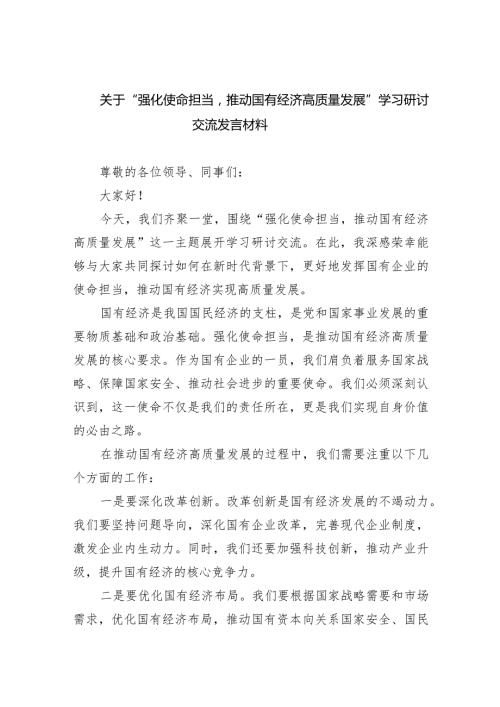 关于“强化使命担当，推动国有经济高质量发展”学习研讨交流发言材料

尊敬的各位领导、同事们：

大家好！

今天，我们齐聚一堂，围绕“强化使命担当，推动国有经济高质量发展”这一主题展开学习研讨交流。在此，我深感荣幸能够与大家共同探讨如何在新时代背景下，更好地发挥国有企业的使命担当，推动国有经济实现高质量发展。

国有经济是我国国民经济的支柱，是党和国家事业发展的重要物质基础和政治基础。强化使命担当，是推动国有经济高质量发展的核心要求。作为国有企业的一员，我们肩负着服务国家战略、保障国家安全、推动社会进步的重要使命。我们必须深刻认识到，这一使命不仅是我们的责任所在，更是我们实现自身价值的必由之路。

在推动国有经济高质量发展的过程中，我们需要注重以下几个方面的工作：

一是要深化改革创新。改革创新是国有经济发展的不竭动力。我们要坚持问题导向，深化国有企业改革，完善现代企业制度，激发企业内生动力。同时，我们还要加强科技创新，推动产业升级，提升国有经济的核心竞争力。

二是要优化国有经济布局。我们要根据国家战略需要和市场需求，优化国有经济布局，推动国有资本向关系国家安全、国民